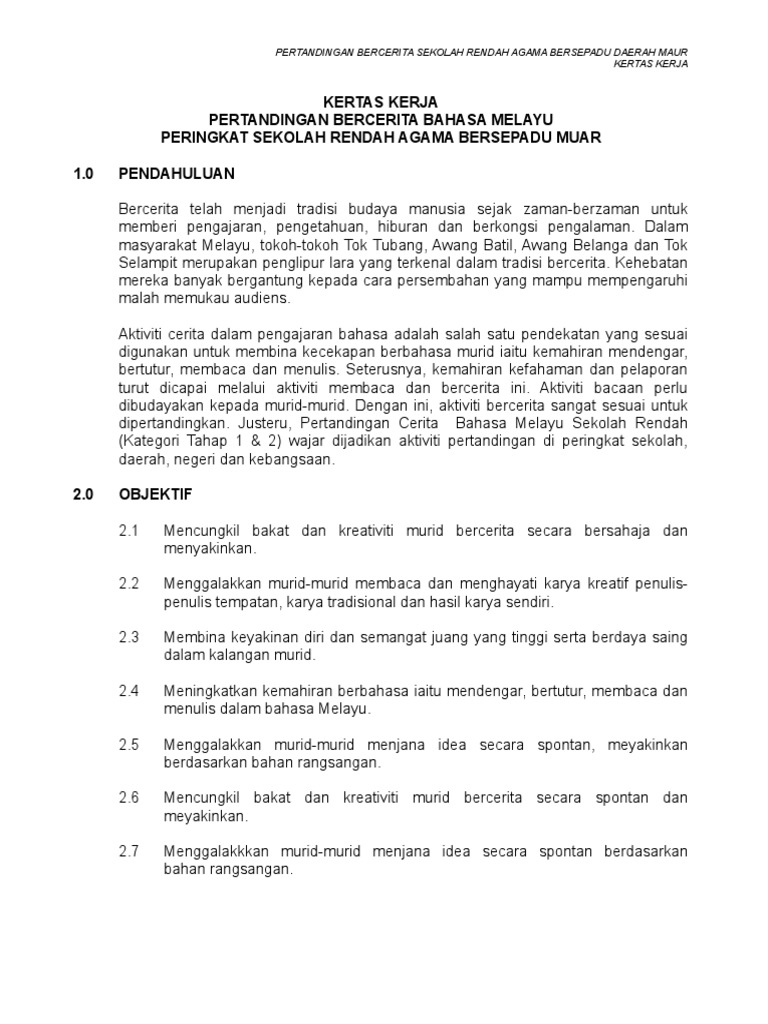 PERTANDINGAN BERCERITA SEKOLAH RENDAH AGAMA BERSEPADU DAERAH MAUR
KERTAS KERJA

KERTAS KERJA
PERTANDINGAN BERCERITA BAHASA MELAYU
PERINGKAT SEKOLAH RENDAH AGAMA BERSEPADU MUAR

1.0 PENDAHULUAN

Bercerita telah menjadi tradisi budaya manusia sejak zaman-berzaman untuk memberi pengajaran, pengetahuan, hiburan dan berkongsi pengalaman. Dalam masyarakat Melayu, tokoh-tokoh Tok Tubang, Awang Batil, Awang Belanga dan Tok Selampit merupakan penglipur lara yang terkenal dalam tradisi bercerita. Kehebatan mereka banyak bergantung kepada cara persembahan yang mampu mempengaruhi malah memukau audiens.

Aktiviti cerita dalam pengajaran bahasa adalah salah satu pendekatan yang sesuai digunakan untuk membina kecekapan berbahasa murid iaitu kemahiran mendengar, bertutur, membaca dan menulis. Seterusnya, kemahiran kefahaman dan pelaporan turut dicapai melalui aktiviti membaca dan bercerita ini. Aktiviti bacaan perlu dibudayakan kepada murid-murid. Dengan ini, aktiviti bercerita sangat sesuai untuk dipertandingkan. Justeru, Pertandingan Cerita Bahasa Melayu Sekolah Rendah (Kategori Tahap 1 & 2) wajar dijadikan aktiviti pertandingan di peringkat sekolah, daerah, negeri dan kebangsaan.

2.0 OBJEKTIF

2.1 Mencungkil bakat dan kreativiti murid bercerita secara bersahaja dan menyakinkan.

2.2 Menggalakkan murid-murid membaca dan menghayati karya kreatif penulis-penulis tempatan, karya tradisional dan hasil karya sendiri.

2.3 Membina keyakinan diri dan semangat juang yang tinggi serta berdaya saing dalam kalangan murid.

2.4 Meningkatkan kemahiran berbahasa iaitu mendengar, bertutur, membaca dan menulis dalam bahasa Melayu.

2.5 Menggalakkan murid-murid menjana idea secara spontan, meyakinkan berdasarkan bahan rangsangan.

2.6 Mencungkil bakat dan kreativiti murid bercerita secara spontan dan meyakinkan.

2.7 Menggalakkkan murid-murid menjana idea secara spontan berdasarkan bahan rangsangan.